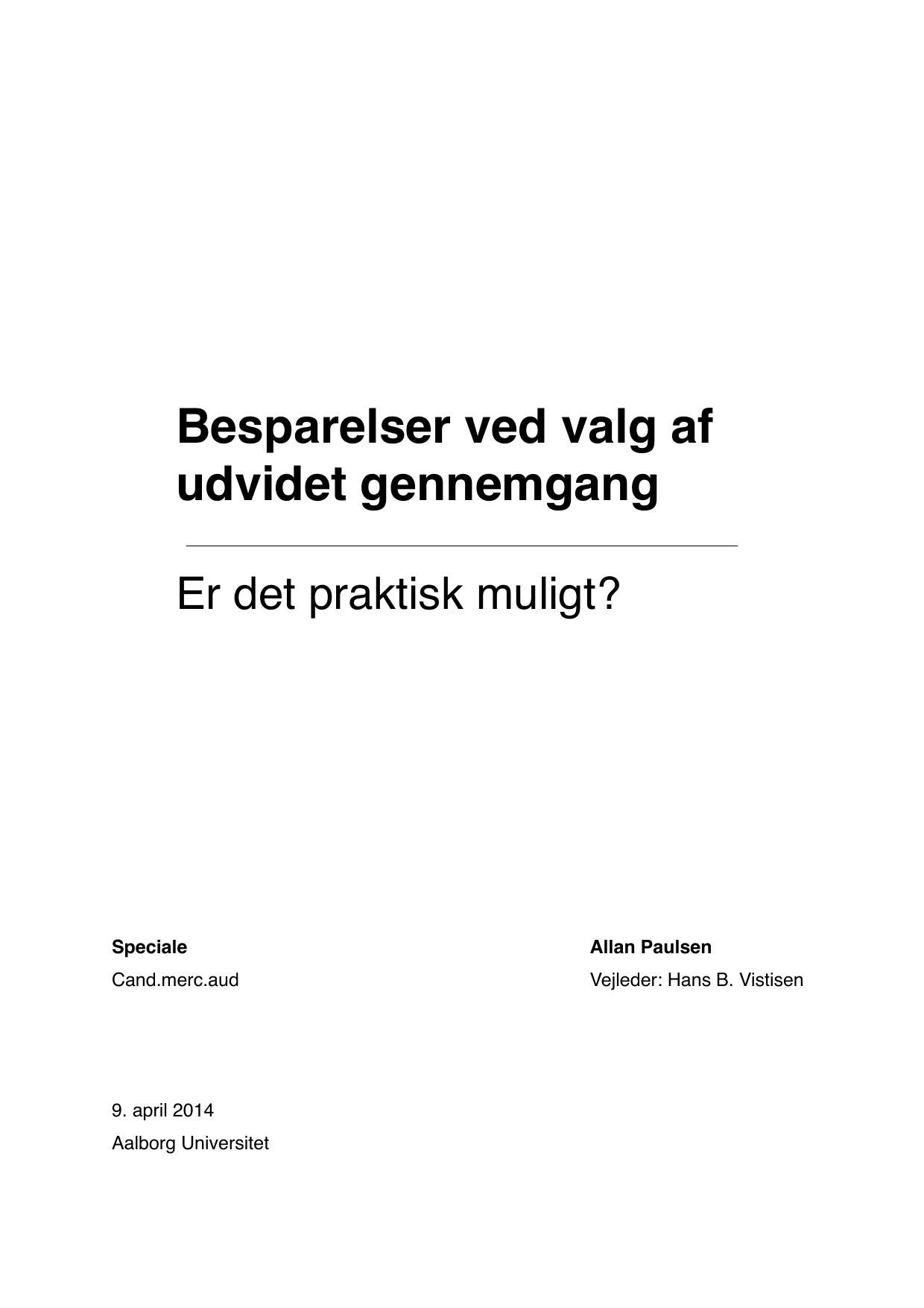 Besparelser ved valg af udvidet gennemgang

Er det praktisk muligt?

Speciale
Cand.merc.aud

Allan Paulsen
Vejleder: Hans B. Vistisen

9. april 2014
Aalborg Universitet